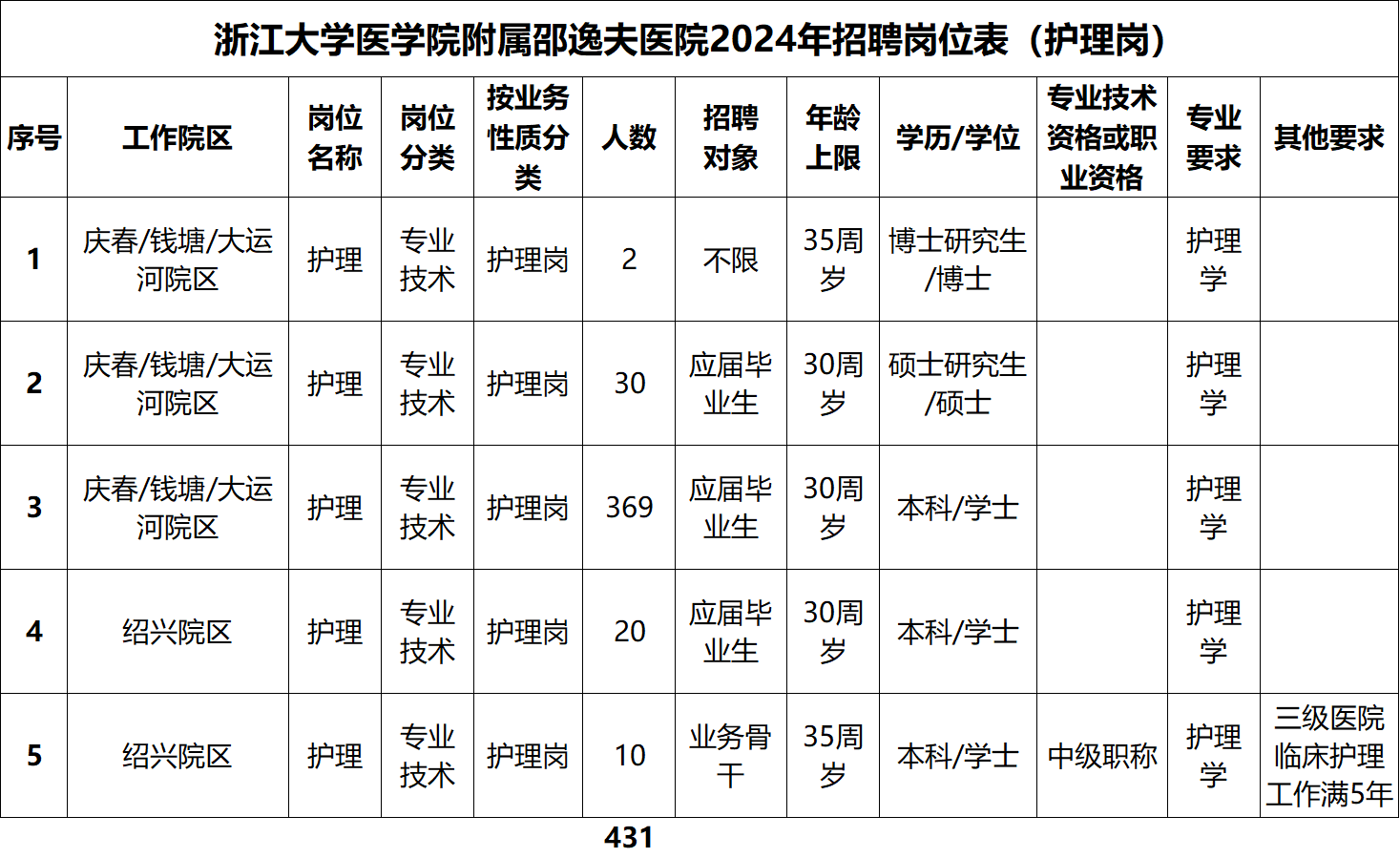 浙江大学医学院附属邵逸夫医院2024年招聘岗位表（护理岗）

| 序号 | 工作院区 | 岗位名称 | 岗位分类 | 按业务性质分类 | 人数 | 招聘对象 | 年龄上限 | 学历/学位 | 专业技术资格或职业资格 | 专业要求 | 其他要求 |
|---|---|---|---|---|---|---|---|---|---|---|---|
| 1 | 庆春/钱塘/大运河院区 | 护理 | 专业技术 | 护理岗 | 2 | 不限 | 35周岁 | 博士研究生/博士 | | 护理学 | |
| 2 | 庆春/钱塘/大运河院区 | 护理 | 专业技术 | 护理岗 | 30 | 应届毕业生 | 30周岁 | 硕士研究生/硕士 | | 护理学 | |
| 3 | 庆春/钱塘/大运河院区 | 护理 | 专业技术 | 护理岗 | 369 | 应届毕业生 | 30周岁 | 本科/学士 | | 护理学 | |
| 4 | 绍兴院区 | 护理 | 专业技术 | 护理岗 | 20 | 应届毕业生 | 30周岁 | 本科/学士 | | 护理学 | |
| 5 | 绍兴院区 | 护理 | 专业技术 | 护理岗 | 10 | 业务骨干 | 35周岁 | 本科/学士 | 中级职称 | 护理学 | 三级医院临床护理工作满5年 |
| | | | | | 431 | | | | | | |